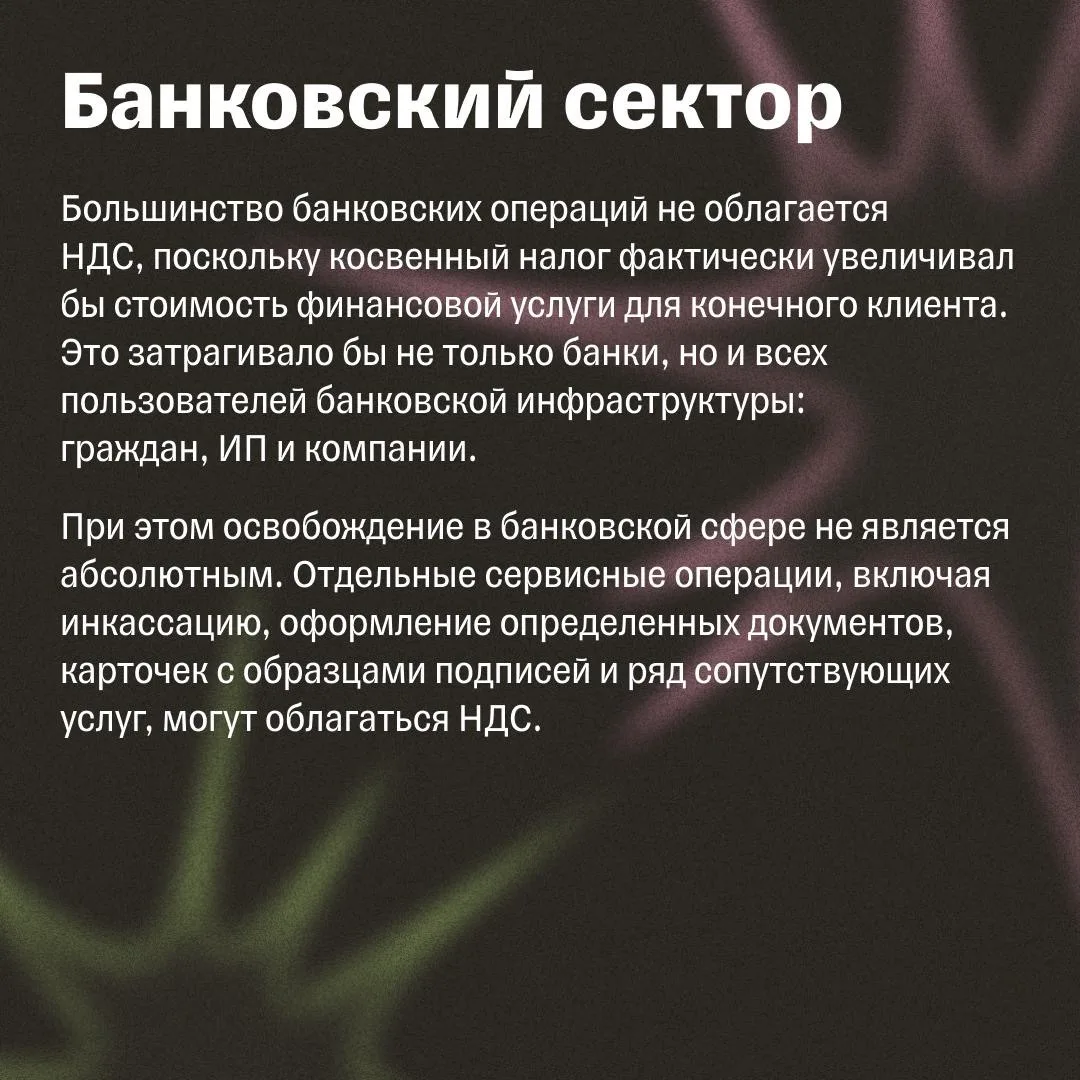 Банковский сектор

Большинство банковских операций не облагается НДС, поскольку косвенный налог фактически увеличивал бы стоимость финансовой услуги для конечного клиента. Это затрагивало бы не только банки, но и всех пользователей банковской инфраструктуры: граждан, ИП и компании.

При этом освобождение в банковской сфере не является абсолютным. Отдельные сервисные операции, включая инкассацию, оформление определенных документов, карточек с образцами подписей и ряд сопутствующих услуг, могут облагаться НДС.